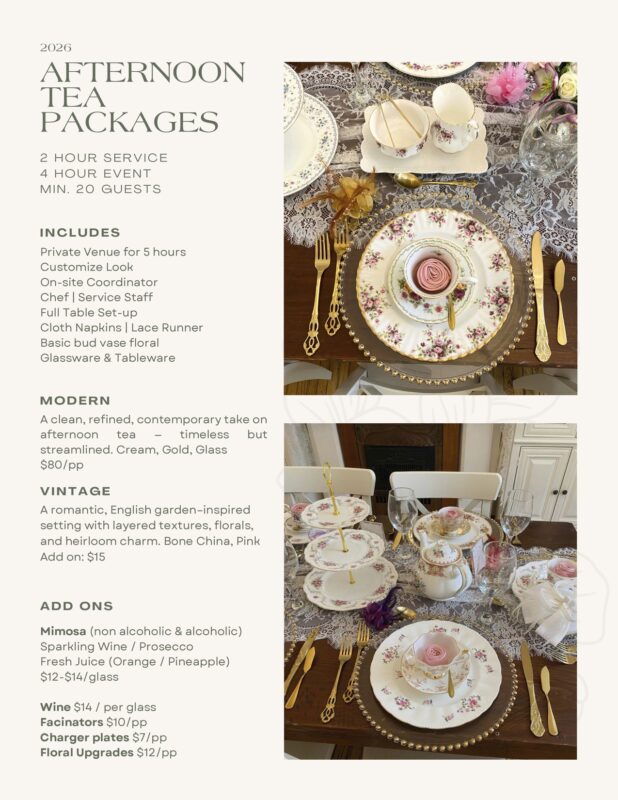 2026

AFTERNOON TEA PACKAGES

2 HOUR SERVICE
4 HOUR EVENT
MIN. 20 GUESTS

INCLUDES

Private Venue for 5 hours
Customize Look
On-site Coordinator
Chef | Service Staff
Full Table Set-up
Cloth Napkins | Lace Runner
Basic bud vase floral
Glassware & Tableware

MODERN

A clean, refined, contemporary take on afternoon tea – timeless but streamlined. Cream, Gold, Glass
$80/pp

VINTAGE

A romantic, English garden-inspired setting with layered textures, florals, and heirloom charm. Bone China, Pink
Add on: $15

ADD ONS

Mimosa (non alcoholic & alcoholic)
Sparkling Wine / Prosecco
Fresh Juice (Orange / Pineapple)
$12-$14/glass

Wine $14 / per glass
Facinators $10/pp
Charger plates $7/pp
Floral Upgrades $12/pp